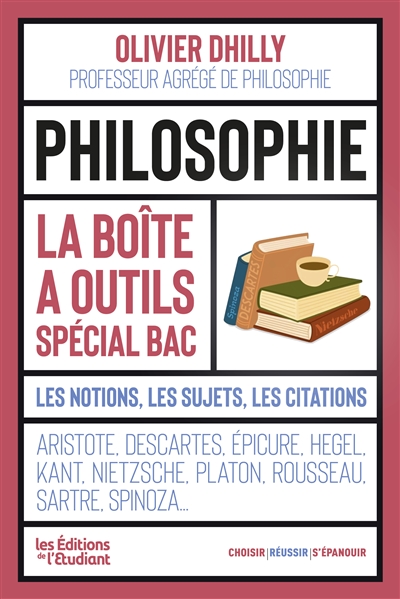 OLIVIER DHILLY
PROFESSEUR AGRÉGÉ DE PHILOSOPHIE

PHILOSOPHIE

LA BOÎTE A OUTILS SPÉCIAL BAC

Spinoza
DESCARTES
Nietzsche

LES NOTIONS, LES SUJETS, LES CITATIONS

ARISTOTE, DESCARTES, ÉPICURE, HEGEL, KANT, NIETZSCHE, PLATON, ROUSSEAU, SARTRE, SPINOZA...

les Éditions de l'Etudiant

CHOISIR | RÉUSSIR | S'ÉPANOUIR